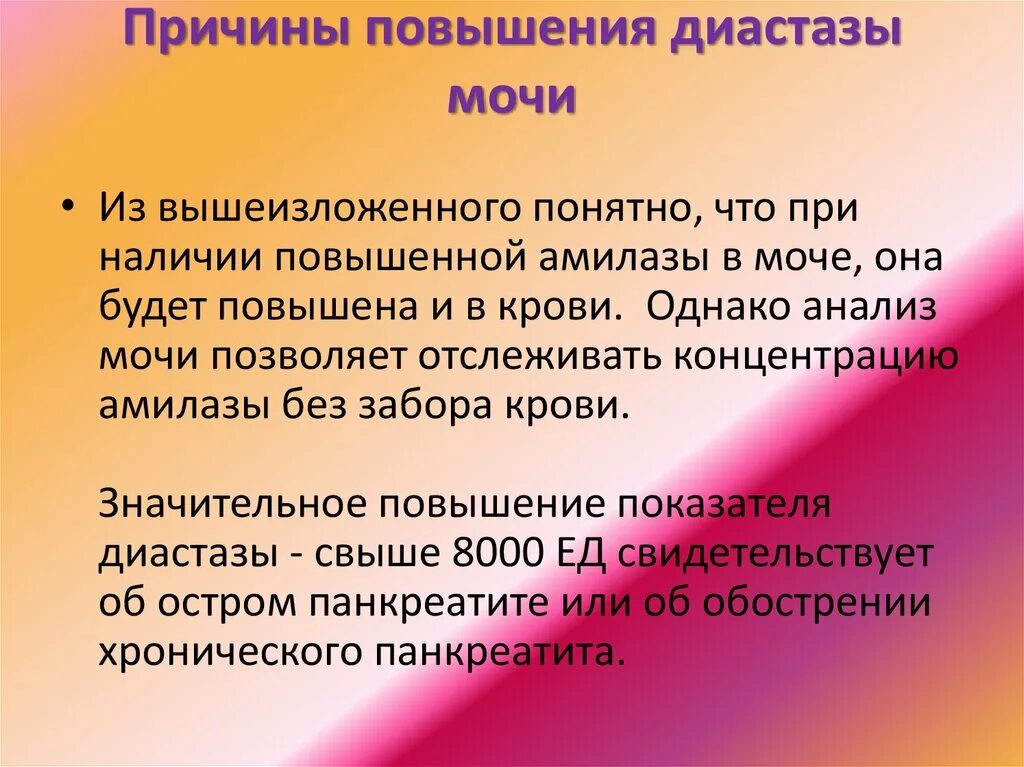 Причины повышения диастазы мочи

• Из вышеизложенного понятно, что при наличии повышенной амилазы в моче, она будет повышена и в крови.  Однако анализ мочи позволяет отслеживать концентрацию амилазы без забора крови.

Значительное повышение показателя диастазы - свыше 8000 ЕД свидетельствует об остром панкреатите или об обострении хронического панкреатита.